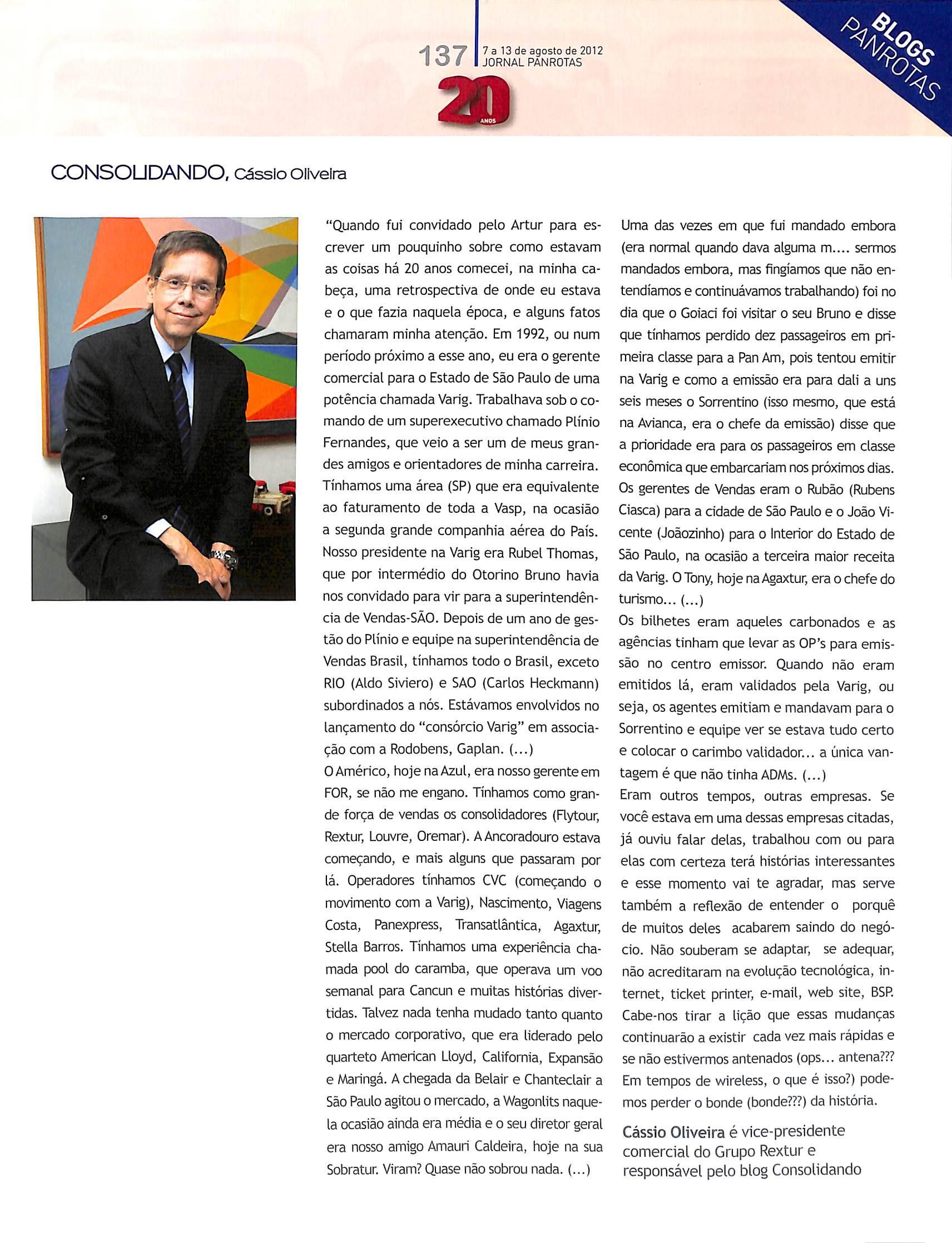 137 7 a 13 de agosto de 2012
JORNAL PANROTAS

20 ANOS

BLOGS PANROTAS

CONSOLIDANDO, Cássio Oliveira

"Quando fui convidado pelo Artur para escrever um pouquinho sobre como estavam as coisas há 20 anos comecei, na minha cabeça, uma retrospectiva de onde eu estava e o que fazia naquela época, e alguns fatos chamaram minha atenção. Em 1992, ou num período próximo a esse ano, eu era o gerente comercial para o Estado de São Paulo de uma potência chamada Varig. Trabalhava sob o comando de um superexecutivo chamado Plínio Fernandes, que veio a ser um de meus grandes amigos e orientadores de minha carreira. Tínhamos uma área (SP) que era equivalente ao faturamento de toda a Vasp, na ocasião a segunda grande companhia aérea do País. Nosso presidente na Varig era Rubel Thomas, que por intermédio do Otorino Bruno havia nos convidado para vir para a superintendência de Vendas-SÃO. Depois de um ano de gestão do Plínio e equipe na superintendência de Vendas Brasil, tínhamos todo o Brasil, exceto RIO (Aldo Siviero) e SAO (Carlos Heckmann) subordinados a nós. Estávamos envolvidos no lançamento do "consórcio Varig" em associação com a Rodobens, Gaplan. (...)
O Américo, hoje na Azul, era nosso gerente em FOR, se não me engano. Tínhamos como grande força de vendas os consolidadores (Flytour, Rextur, Louvre, Oremar). A Ancoradouro estava começando, e mais alguns que passaram por lá. Operadores tínhamos CVC (começando o movimento com a Varig), Nascimento, Viagens Costa, Panexpress, Transatlântica, Agaxtur, Stella Barros. Tínhamos uma experiência chamada pool do caramba, que operava um voo semanal para Cancun e muitas histórias divertidas. Talvez nada tenha mudado tanto quanto o mercado corporativo, que era liderado pelo quarteto American Lloyd, California, Expansão e Maringá. A chegada da Belair e Chanteclair a São Paulo agitou o mercado, a Wagonlits naquela ocasião ainda era média e o seu diretor geral era nosso amigo Amauri Caldeira, hoje na sua Sobratur. Viram? Quase não sobrou nada. (...)

Uma das vezes em que fui mandado embora (era normal quando dava alguma m.... sermos mandados embora, mas fingíamos que não entendíamos e continuávamos trabalhando) foi no dia que o Goiaci foi visitar o seu Bruno e disse que tínhamos perdido dez passageiros em primeira classe para a Pan Am, pois tentou emitir na Varig e como a emissão era para dali a uns seis meses o Sorrentino (isso mesmo, que está na Avianca, era o chefe da emissão) disse que a prioridade era para os passageiros em classe econômica que embarcariam nos próximos dias. Os gerentes de Vendas eram o Rubão (Rubens Ciasca) para a cidade de São Paulo e o João Vicente (Joãozinho) para o Interior do Estado de São Paulo, na ocasião a terceira maior receita da Varig. O Tony, hoje na Agaxtur, era o chefe do turismo... (...)
Os bilhetes eram aqueles carbonados e as agências tinham que levar as OP's para emissão no centro emissor. Quando não eram emitidos lá, eram validados pela Varig, ou seja, os agentes emitiam e mandavam para o Sorrentino e equipe ver se estava tudo certo e colocar o carimbo validador... a única vantagem é que não tinha ADMs. (...)
Eram outros tempos, outras empresas. Se você estava em uma dessas empresas citadas, já ouviu falar delas, trabalhou com ou para elas com certeza terá histórias interessantes e esse momento vai te agradar, mas serve também a reflexão de entender o porquê de muitos deles acabarem saindo do negócio. Não souberam se adaptar, se adequar, não acreditaram na evolução tecnológica, internet, ticket printer, e-mail, web site, BSP. Cabe-nos tirar a lição que essas mudanças continuarão a existir cada vez mais rápidas e se não estivermos antenados (ops... antena??? Em tempos de wireless, o que é isso?) podemos perder o bonde (bonde???) da história.

Cássio Oliveira é vice-presidente comercial do Grupo Rextur e responsável pelo blog Consolidando